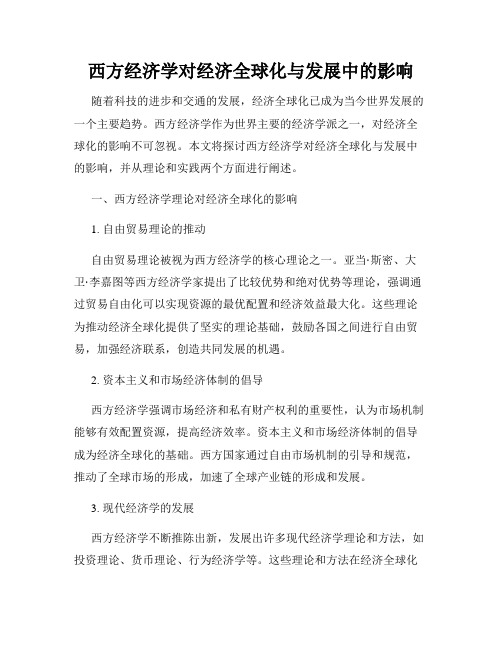 西方经济学对经济全球化与发展中的影响

随着科技的进步和交通的发展，经济全球化已成为当今世界发展的一个主要趋势。西方经济学作为世界主要的经济学派之一，对经济全球化的影响不可忽视。本文将探讨西方经济学对经济全球化与发展中的影响，并从理论和实践两个方面进行阐述。

一、西方经济学理论对经济全球化的影响

1. 自由贸易理论的推动

自由贸易理论被视为西方经济学的核心理论之一。亚当·斯密、大卫·李嘉图等西方经济学家提出了比较优势和绝对优势等理论，强调通过贸易自由化可以实现资源的最优配置和经济效益最大化。这些理论为推动经济全球化提供了坚实的理论基础，鼓励各国之间进行自由贸易，加强经济联系，创造共同发展的机遇。

2. 资本主义和市场经济体制的倡导

西方经济学强调市场经济和私有财产权利的重要性，认为市场机制能够有效配置资源，提高经济效率。资本主义和市场经济体制的倡导成为经济全球化的基础。西方国家通过自由市场机制的引导和规范，推动了全球市场的形成，加速了全球产业链的形成和发展。

3. 现代经济学的发展

西方经济学不断推陈出新，发展出许多现代经济学理论和方法，如投资理论、货币理论、行为经济学等。这些理论和方法在经济全球化